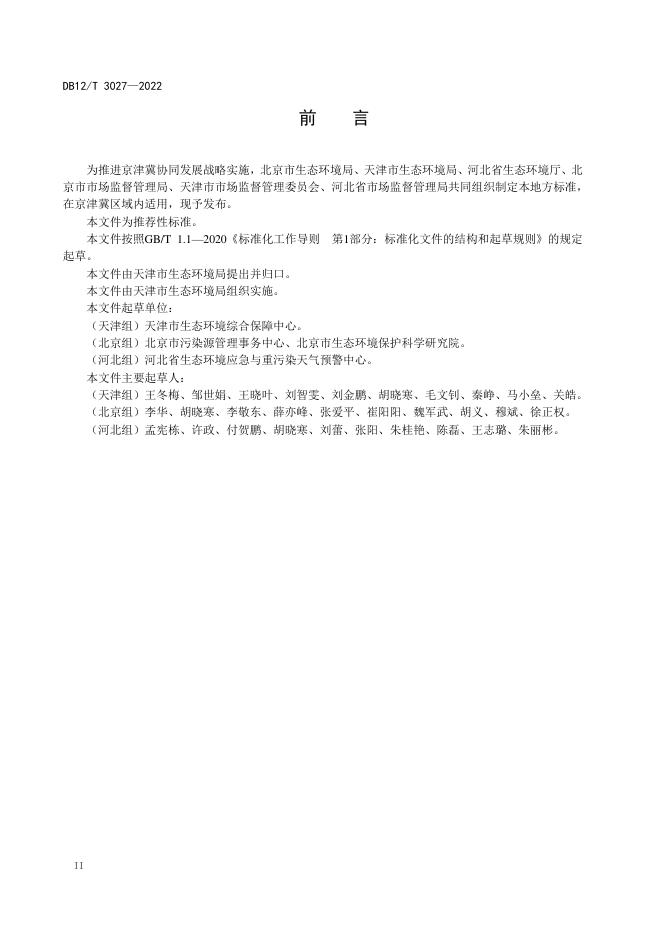 DB12/T 3027—2022

前 言

为推进京津冀协同发展战略实施，北京市生态环境局、天津市生态环境局、河北省生态环境厅、北京市市场监督管理局、天津市市场监督管理委员会、河北省市场监督管理局共同组织制定本地方标准，在京津冀区域内适用，现予发布。

本文件为推荐性标准。

本文件按照GB/T 1.1—2020《标准化工作导则 第1部分：标准化文件的结构和起草规则》的规定起草。

本文件由天津市生态环境局提出并归口。

本文件由天津市生态环境局组织实施。

本文件起草单位：

（天津组）天津市生态环境综合保障中心。

（北京组）北京市污染源管理事务中心、北京市生态环境保护科学研究院。

（河北组）河北省生态环境应急与重污染天气预警中心。

本文件主要起草人：

（天津组）王冬梅、邹世娟、王晓叶、刘智雯、刘金鹏、胡晓寒、毛文钊、秦峥、马小垒、关皓。

（北京组）李华、胡晓寒、李敬东、薛亦峰、张爱平、崔阳阳、魏军武、胡义、穆斌、徐正权。

（河北组）孟宪栋、许政、付贺鹏、胡晓寒、刘蕾、张阳、朱桂艳、陈磊、王志璐、朱丽彬。

II